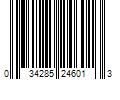 0 34285 24601 3